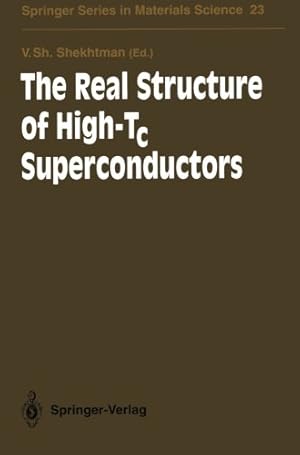 Springer Series in Materials Science 23

V. Sh. Shekhtman (Ed.)

The Real Structure of High-$T_c$ Superconductors

Springer-Verlag